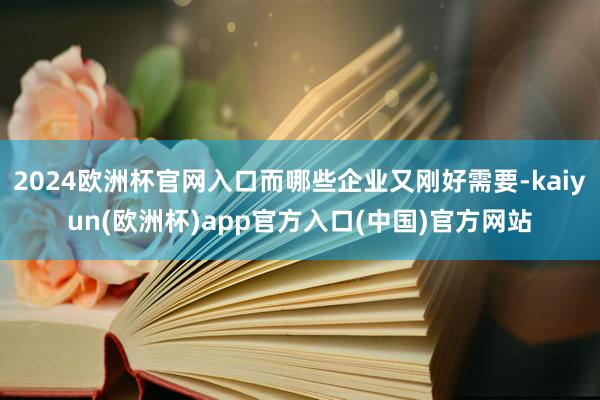 2024欧洲杯官网入口而哪些企业又刚好需要-kaiyun(欧洲杯)app官方入口(中国)官方网站